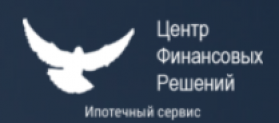 Центр
Финансовых
Решений

Ипотечный сервис